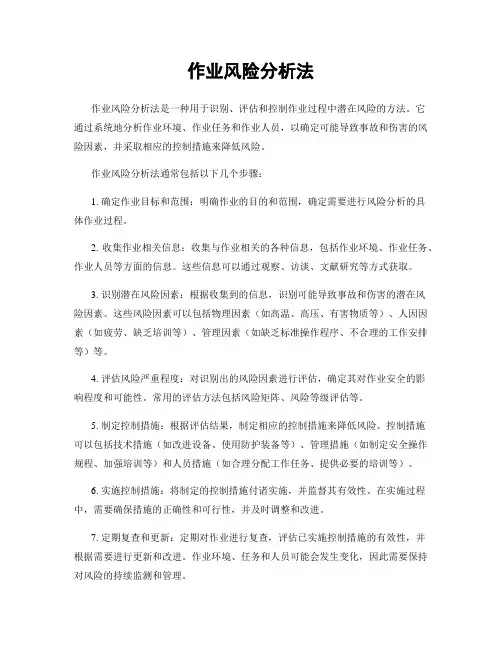 作业风险分析法

作业风险分析法是一种用于识别、评估和控制作业过程中潜在风险的方法。它通过系统地分析作业环境、作业任务和作业人员，以确定可能导致事故和伤害的风险因素，并采取相应的控制措施来降低风险。

作业风险分析法通常包括以下几个步骤：

1. 确定作业目标和范围：明确作业的目的和范围，确定需要进行风险分析的具体作业过程。

2. 收集作业相关信息：收集与作业相关的各种信息，包括作业环境、作业任务、作业人员等方面的信息。这些信息可以通过观察、访谈、文献研究等方式获取。

3. 识别潜在风险因素：根据收集到的信息，识别可能导致事故和伤害的潜在风险因素。这些风险因素可以包括物理因素（如高温、高压、有害物质等）、人因因素（如疲劳、缺乏培训等）、管理因素（如缺乏标准操作程序、不合理的工作安排等）等。

4. 评估风险严重程度：对识别出的风险因素进行评估，确定其对作业安全的影响程度和可能性。常用的评估方法包括风险矩阵、风险等级评估等。

5. 制定控制措施：根据评估结果，制定相应的控制措施来降低风险。控制措施可以包括技术措施（如改进设备、使用防护装备等）、管理措施（如制定安全操作规程、加强培训等）和人员措施（如合理分配工作任务、提供必要的培训等）。

6. 实施控制措施：将制定的控制措施付诸实施，并监督其有效性。在实施过程中，需要确保措施的正确性和可行性，并及时调整和改进。

7. 定期复查和更新：定期对作业进行复查，评估已实施控制措施的有效性，并根据需要进行更新和改进。作业环境、任务和人员可能会发生变化，因此需要保持对风险的持续监测和管理。